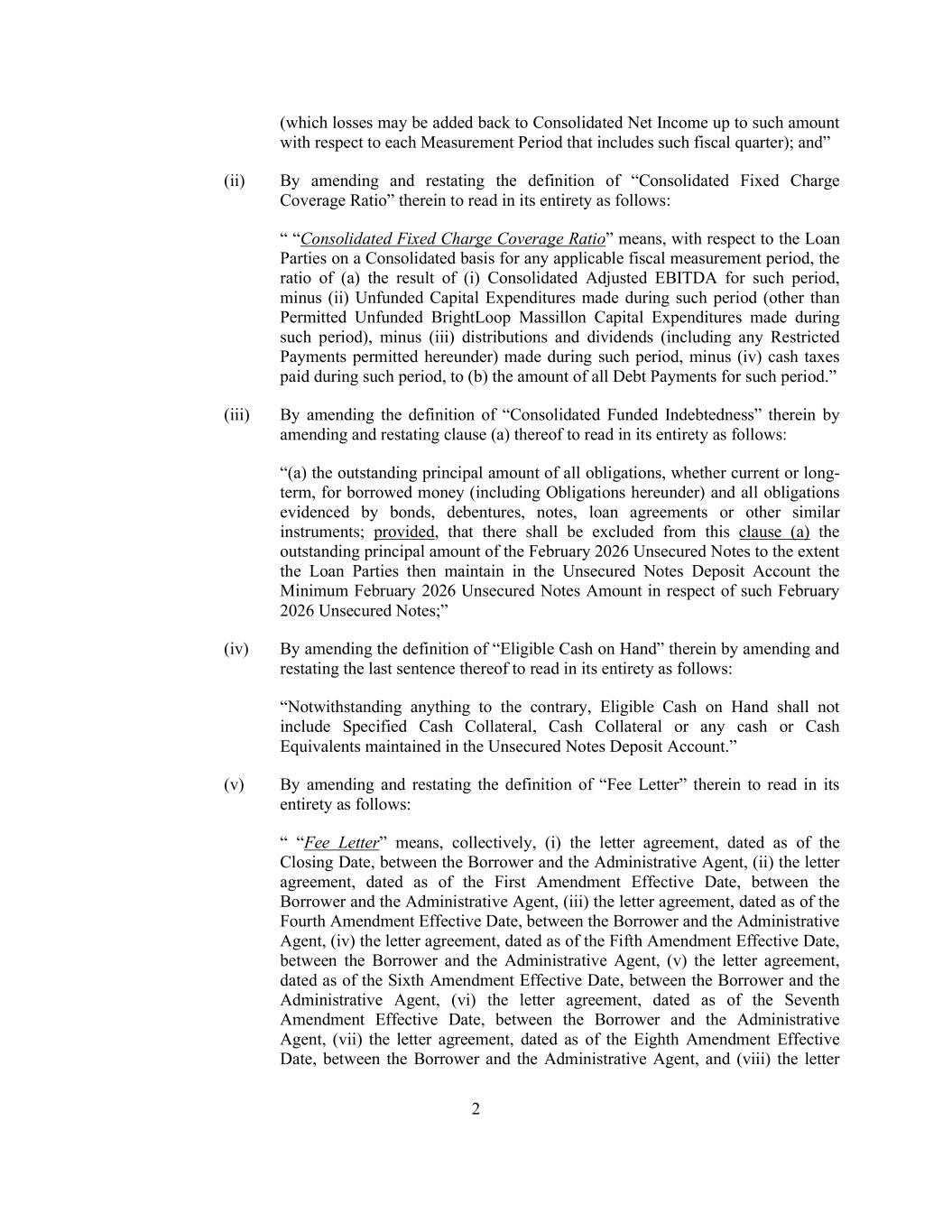 (which losses may be added back to Consolidated Net Income up to such amount with respect to each Measurement Period that includes such fiscal quarter); and”

(ii) By amending and restating the definition of “Consolidated Fixed Charge Coverage Ratio” therein to read in its entirety as follows:

“ “Consolidated Fixed Charge Coverage Ratio” means, with respect to the Loan Parties on a Consolidated basis for any applicable fiscal measurement period, the ratio of (a) the result of (i) Consolidated Adjusted EBITDA for such period, minus (ii) Unfunded Capital Expenditures made during such period (other than Permitted Unfunded BrightLoop Massillon Capital Expenditures made during such period), minus (iii) distributions and dividends (including any Restricted Payments permitted hereunder) made during such period, minus (iv) cash taxes paid during such period, to (b) the amount of all Debt Payments for such period.”

(iii) By amending the definition of “Consolidated Funded Indebtedness” therein by amending and restating clause (a) thereof to read in its entirety as follows:

“(a) the outstanding principal amount of all obligations, whether current or long-term, for borrowed money (including Obligations hereunder) and all obligations evidenced by bonds, debentures, notes, loan agreements or other similar instruments; provided, that there shall be excluded from this clause (a) the outstanding principal amount of the February 2026 Unsecured Notes to the extent the Loan Parties then maintain in the Unsecured Notes Deposit Account the Minimum February 2026 Unsecured Notes Amount in respect of such February 2026 Unsecured Notes;”

(iv) By amending the definition of “Eligible Cash on Hand” therein by amending and restating the last sentence thereof to read in its entirety as follows:

“Notwithstanding anything to the contrary, Eligible Cash on Hand shall not include Specified Cash Collateral, Cash Collateral or any cash or Cash Equivalents maintained in the Unsecured Notes Deposit Account.”

(v) By amending and restating the definition of “Fee Letter” therein to read in its entirety as follows:

“ “Fee Letter” means, collectively, (i) the letter agreement, dated as of the Closing Date, between the Borrower and the Administrative Agent, (ii) the letter agreement, dated as of the First Amendment Effective Date, between the Borrower and the Administrative Agent, (iii) the letter agreement, dated as of the Fourth Amendment Effective Date, between the Borrower and the Administrative Agent, (iv) the letter agreement, dated as of the Fifth Amendment Effective Date, between the Borrower and the Administrative Agent, (v) the letter agreement, dated as of the Sixth Amendment Effective Date, between the Borrower and the Administrative Agent, (vi) the letter agreement, dated as of the Seventh Amendment Effective Date, between the Borrower and the Administrative Agent, (vii) the letter agreement, dated as of the Eighth Amendment Effective Date, between the Borrower and the Administrative Agent, and (viii) the letter

2